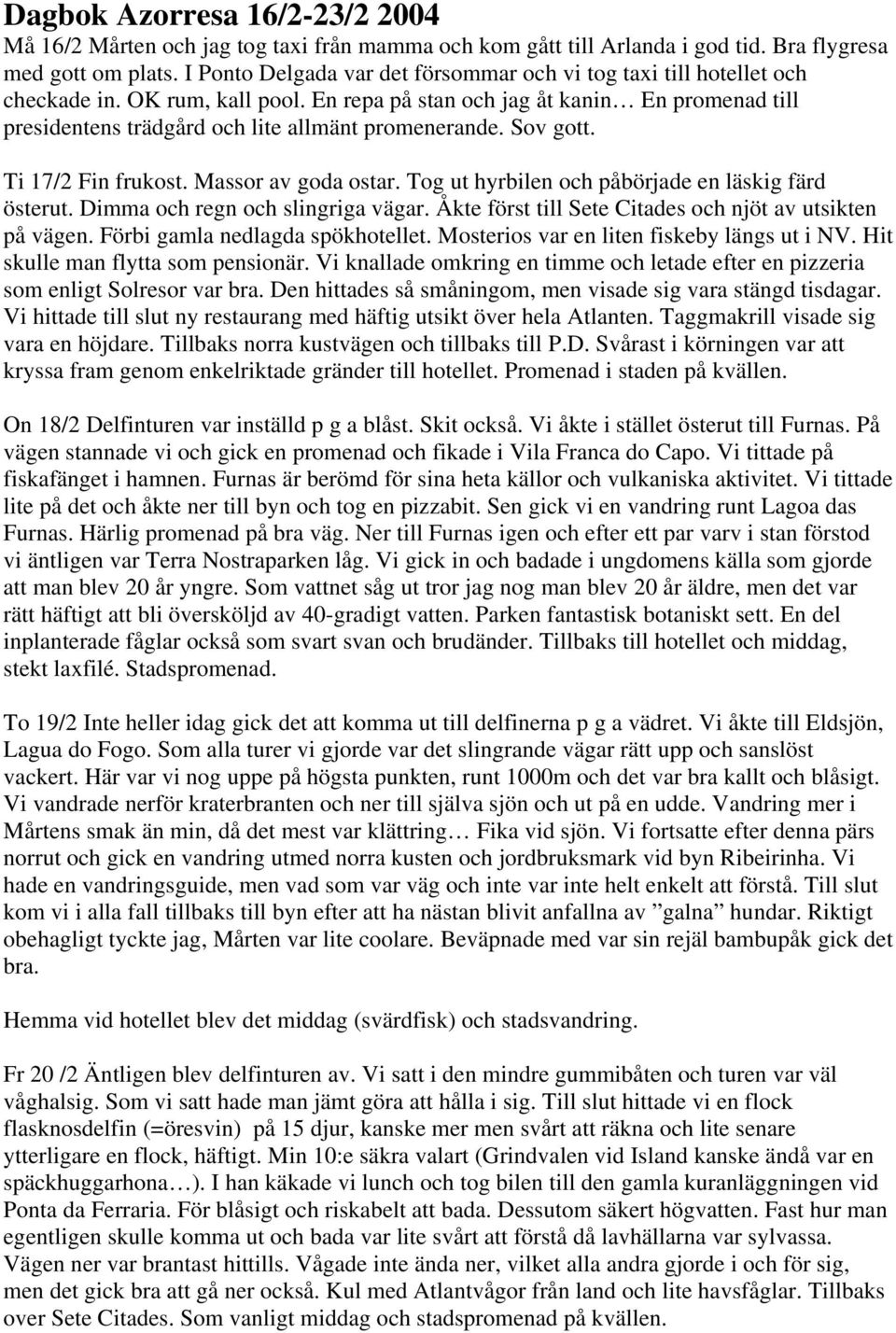 Dagbok Azorresa 16/2-23/2 2004
Må 16/2 Mårten och jag tog taxi från mamma och kom gått till Arlanda i god tid. Bra flygresa med gott om plats. I Ponto Delgada var det försommar och vi tog taxi till hotellet och checkade in. OK rum, kall pool. En repa på stan och jag åt kanin… En promenad till presidentens trädgård och lite allmänt promenerande. Sov gott.

Ti 17/2 Fin frukost. Massor av goda ostar. Tog ut hyrbilen och påbörjade en läskig färd österut. Dimma och regn och slingriga vägar. Åkte först till Sete Citades och njöt av utsikten på vägen. Förbi gamla nedlagda spökhotellet. Mosterios var en liten fiskeby längs ut i NV. Hit skulle man flytta som pensionär. Vi knallade omkring en timme och letade efter en pizzeria som enligt Solresor var bra. Den hittades så småningom, men visade sig vara stängd tisdagar. Vi hittade till slut ny restaurang med häftig utsikt över hela Atlanten. Taggmakrill visade sig vara en höjdare. Tillbaks norra kustvägen och tillbaks till P.D. Svårast i körningen var att kryssa fram genom enkelriktade gränder till hotellet. Promenad i staden på kvällen.

On 18/2 Delfinturen var inställd p g a blåst. Skit också. Vi åkte i stället österut till Furnas. På vägen stannade vi och gick en promenad och fikade i Vila Franca do Capo. Vi tittade på fiskafänget i hamnen. Furnas är berömd för sina heta källor och vulkaniska aktivitet. Vi tittade lite på det och åkte ner till byn och tog en pizzabit. Sen gick vi en vandring runt Lagoa das Furnas. Härlig promenad på bra väg. Ner till Furnas igen och efter ett par varv i stan förstod vi äntligen var Terra Nostraparken låg. Vi gick in och badade i ungdomens källa som gjorde att man blev 20 år yngre. Som vattnet såg ut tror jag nog man blev 20 år äldre, men det var rätt häftigt att bli översköljd av 40-gradigt vatten. Parken fantastisk botaniskt sett. En del inplanterade fåglar också som svart svan och brudänder. Tillbaks till hotellet och middag, stekt laxfilé. Stadspromenad.

To 19/2 Inte heller idag gick det att komma ut till delfinerna p g a vädret. Vi åkte till Eldsjön, Lagua do Fogo. Som alla turer vi gjorde var det slingrande vägar rätt upp och sanslöst vackert. Här var vi nog uppe på högsta punkten, runt 1000m och det var bra kallt och blåsigt. Vi vandrade nerför kraterbranten och ner till själva sjön och ut på en udde. Vandring mer i Mårtens smak än min, då det mest var klättring… Fika vid sjön. Vi fortsatte efter denna pärs norrut och gick en vandring utmed norra kusten och jordbruksmark vid byn Ribeirinha. Vi hade en vandringsguide, men vad som var väg och inte var inte helt enkelt att förstå. Till slut kom vi i alla fall tillbaks till byn efter att ha nästan blivit anfallna av ”galna” hundar. Riktigt obehagligt tyckte jag, Mårten var lite coolare. Beväpnade med var sin rejäl bambupåk gick det bra.

Hemma vid hotellet blev det middag (svärdfisk) och stadsvandring.

Fr 20 /2 Äntligen blev delfinturen av. Vi satt i den mindre gummibåten och turen var väl våghalsig. Som vi satt hade man jämt göra att hålla i sig. Till slut hittade vi en flock flasknosdelfin (=öresvin) på 15 djur, kanske mer men svårt att räkna och lite senare ytterligare en flock, häftigt. Min 10:e säkra valart (Grindvalen vid Island kanske ändå var en späckhuggarhona…). I han käkade vi lunch och tog bilen till den gamla kuranläggningen vid Ponta da Ferraria. För blåsigt och riskabelt att bada. Dessutom säkert högvatten. Fast hur man egentligen skulle komma ut och bada var lite svårt att förstå då lavhällarna var sylvassa. Vägen ner var brantast hittills. Vågade inte ända ner, vilket alla andra gjorde i och för sig, men det gick bra att gå ner också. Kul med Atlantvågor från land och lite havsfåglar. Tillbaks over Sete Citades. Som vanligt middag och stadspromenad på kvällen.